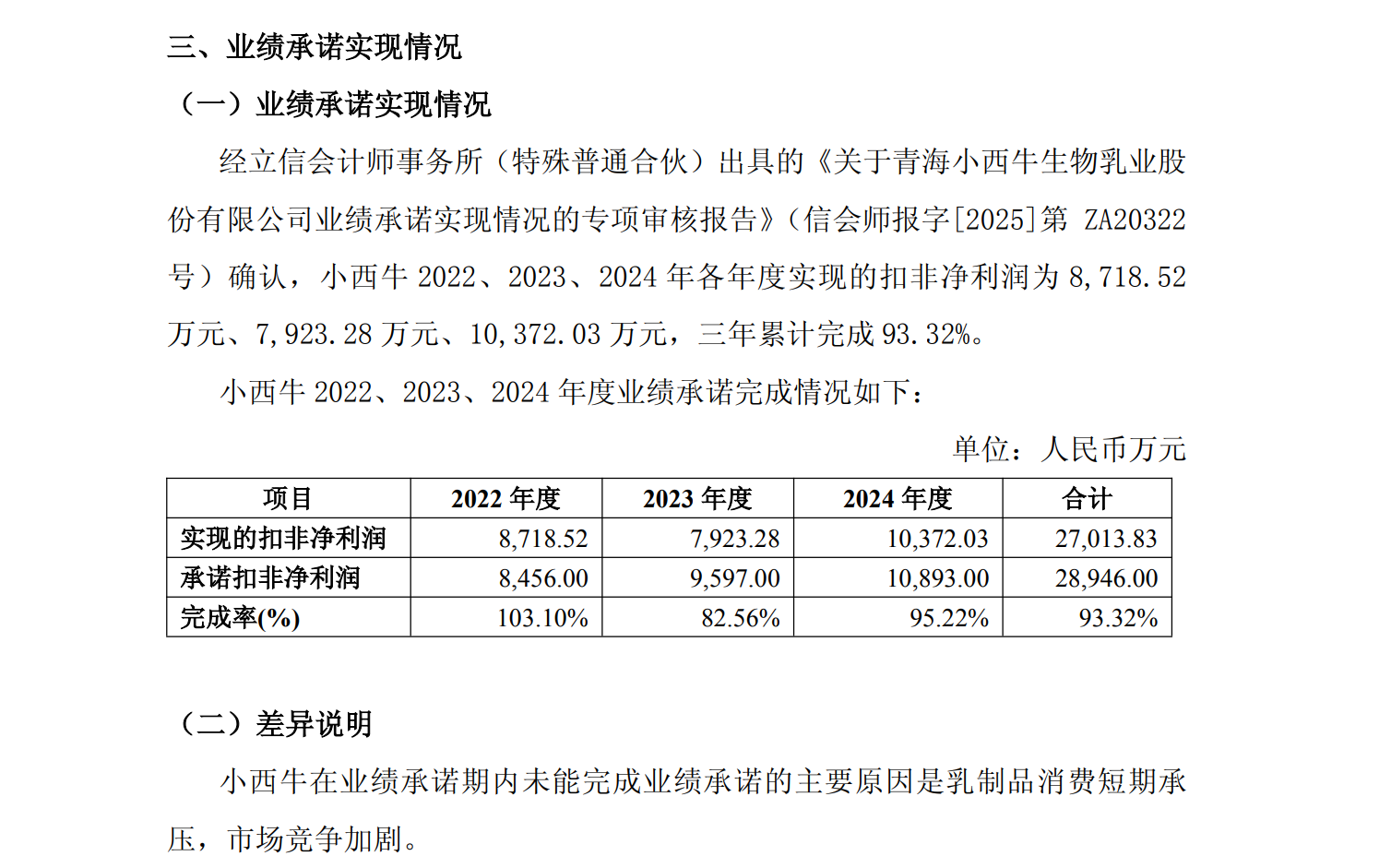 三、业绩承诺实现情况

（一）业绩承诺实现情况

经立信会计师事务所（特殊普通合伙）出具的《关于青海小西牛生物乳业股份有限公司业绩承诺实现情况的专项审核报告》（信会师报字[2025]第 ZA20322 号）确认，小西牛 2022、2023、2024 年各年度实现的扣非净利润为 8,718.52 万元、7,923.28 万元、10,372.03 万元，三年累计完成 93.32%。

小西牛 2022、2023、2024 年度业绩承诺完成情况如下：

单位：人民币万元

| 项目 | 2022 年度 | 2023 年度 | 2024 年度 | 合计 |
|---|---|---|---|---|
| 实现的扣非净利润 | 8,718.52 | 7,923.28 | 10,372.03 | 27,013.83 |
| 承诺扣非净利润 | 8,456.00 | 9,597.00 | 10,893.00 | 28,946.00 |
| 完成率(%) | 103.10% | 82.56% | 95.22% | 93.32% |

（二）差异说明

小西牛在业绩承诺期内未能完成业绩承诺的主要原因是乳制品消费短期承压，市场竞争加剧。